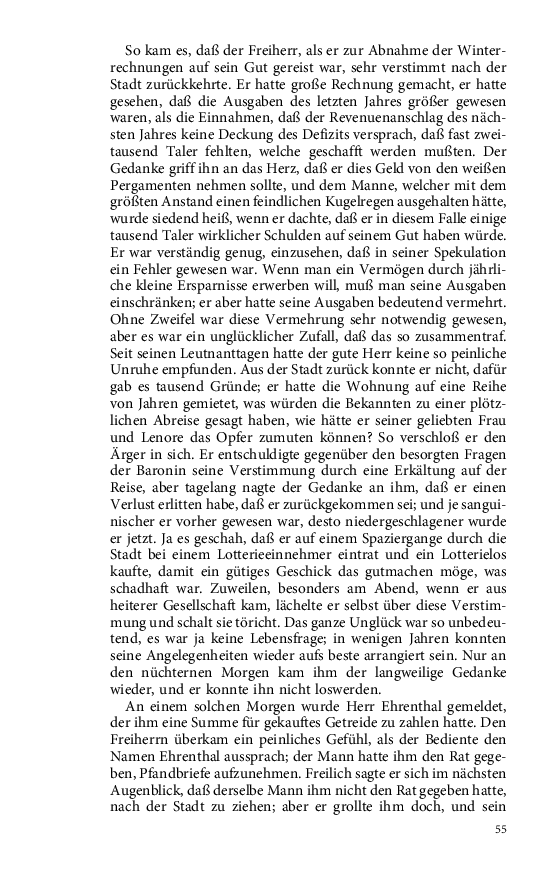 So kam es, daß der Freiherr, als er zur Abnahme der Winterrechnungen auf sein Gut gereist war, sehr verstimmt nach der Stadt zurückkehrte. Er hatte große Rechnung gemacht, er hatte gesehen, daß die Ausgaben des letzten Jahres größer gewesen waren, als die Einnahmen, daß der Revenuenanschlag des nächsten Jahres keine Deckung des Defizits versprach, daß fast zweitausend Taler fehlten, welche geschafft werden mußten. Der Gedanke griff ihn an das Herz, daß er dies Geld von den weißen Pergamenten nehmen sollte, und dem Manne, welcher mit dem größten Anstand einen feindlichen Kugelregen ausgehalten hätte, wurde siedend heiß, wenn er dachte, daß er in diesem Falle einige tausend Taler wirklicher Schulden auf seinem Gut haben würde. Er war verständig genug, einzusehen, daß in seiner Spekulation ein Fehler gewesen war. Wenn man ein Vermögen durch jährliche kleine Ersparnisse erwerben will, muß man seine Ausgaben einschränken; er aber hatte seine Ausgaben bedeutend vermehrt. Ohne Zweifel war diese Vermehrung sehr notwendig gewesen, aber es war ein unglücklicher Zufall, daß das so zusammentraf. Seit seinen Leutnanttagen hatte der gute Herr keine so peinliche Unruhe empfunden. Aus der Stadt zurück konnte er nicht, dafür gab es tausend Gründe; er hatte die Wohnung auf eine Reihe von Jahren gemietet, was würden die Bekannten zu einer plötzlichen Abreise gesagt haben, wie hätte er seiner geliebten Frau und Lenore das Opfer zumuten können? So verschloß er den Ärger in sich. Er entschuldigte gegenüber den besorgten Fragen der Baronin seine Verstimmung durch eine Erkältung auf der Reise, aber tagelang nagte der Gedanke an ihm, daß er einen Verlust erlitten habe, daß er zurückgekommen sei; und je sanguinischer er vorher gewesen war, desto niedergeschlagener wurde er jetzt. Ja es geschah, daß er auf einem Spaziergange durch die Stadt bei einem Lotterieeinnehmer eintrat und ein Lotterielos kaufte, damit ein gütiges Geschick das gutmachen möge, was schadhaft war. Zuweilen, besonders am Abend, wenn er aus heiterer Gesellschaft kam, lächelte er selbst über diese Verstimmung und schalt sie töricht. Das ganze Unglück war so unbedeutend, es war ja keine Lebensfrage; in wenigen Jahren konnten seine Angelegenheiten wieder aufs beste arrangiert sein. Nur an den nüchternen Morgen kam ihm der langweilige Gedanke wieder, und er konnte ihn nicht loswerden.

An einem solchen Morgen wurde Herr Ehrenthal gemeldet, der ihm eine Summe für gekauftes Getreide zu zahlen hatte. Den Freiherrn überkam ein peinliches Gefühl, als der Bediente den Namen Ehrenthal aussprach; der Mann hatte ihm den Rat gegeben, Pfandbriefe aufzunehmen. Freilich sagte er sich im nächsten Augenblick, daß derselbe Mann ihm nicht den Rat gegeben hatte, nach der Stadt zu ziehen; aber er grollte ihm doch, und sein

55